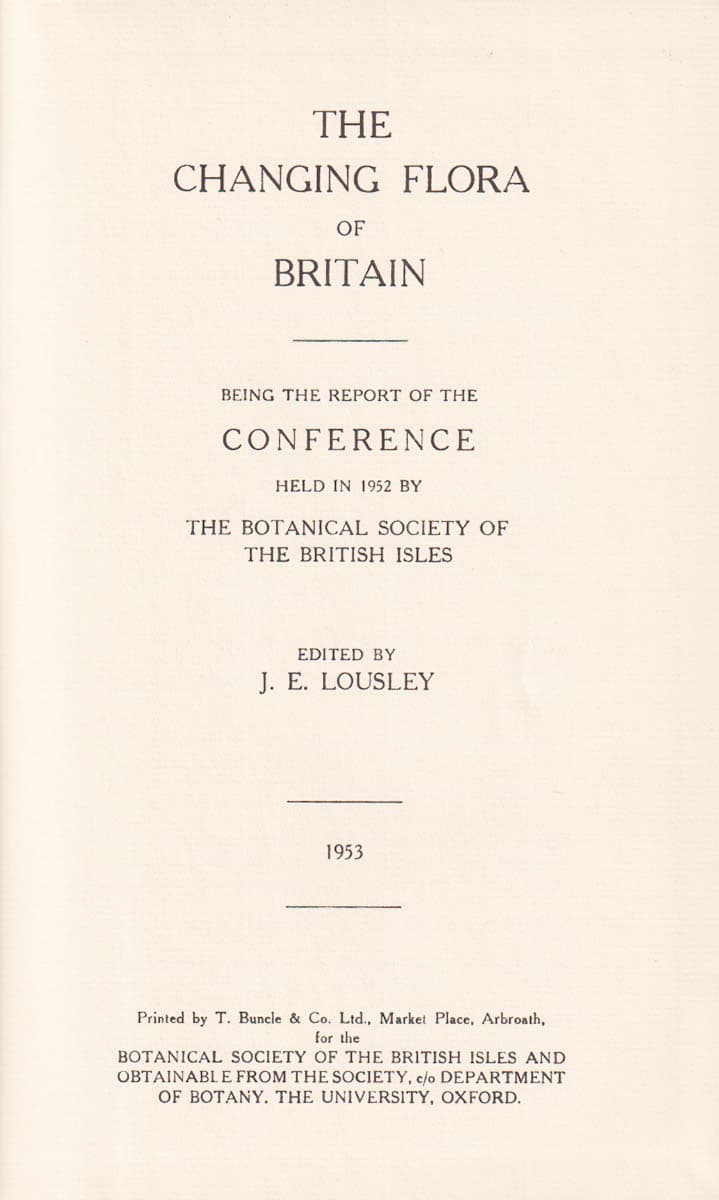 THE
CHANGING FLORA
OF
BRITAIN

BEING THE REPORT OF THE
CONFERENCE
HELD IN 1952 BY
THE BOTANICAL SOCIETY OF
THE BRITISH ISLES

EDITED BY
J. E. LOUSLEY

1953

Printed by T. Buncle & Co. Ltd., Market Place, Arbroath,
for the
BOTANICAL SOCIETY OF THE BRITISH ISLES AND
OBTAINABLE FROM THE SOCIETY, c/o DEPARTMENT
OF BOTANY. THE UNIVERSITY, OXFORD.